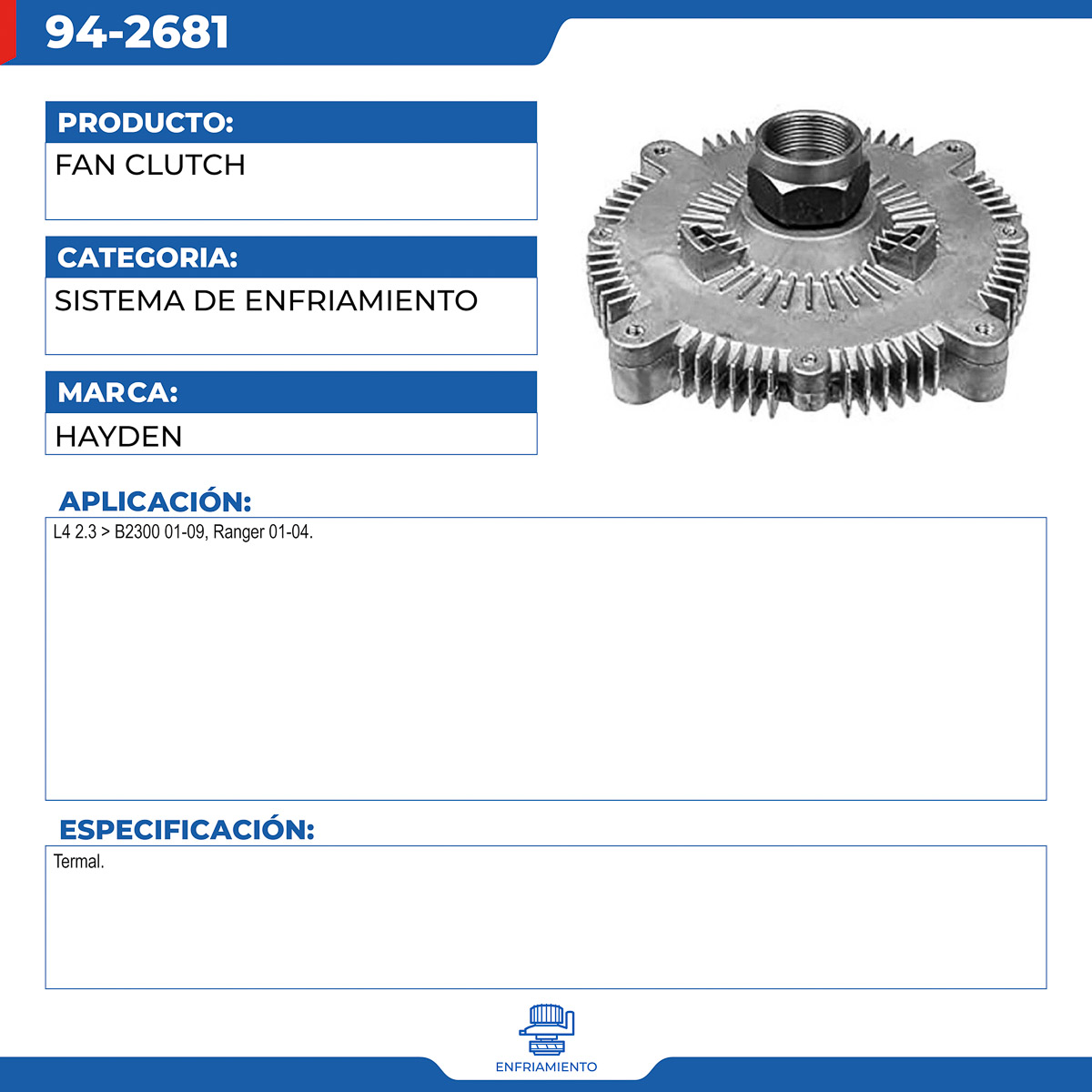 94-2681

PRODUCTO:

FAN CLUTCH

CATEGORIA:

SISTEMA DE ENFRIAMIENTO

MARCA:

HAYDEN

APLICACIÓN:

L4 2.3 > B2300 01-09, Ranger 01-04.

ESPECIFICACIÓN:

Termal.

ENFRIAMIENTO